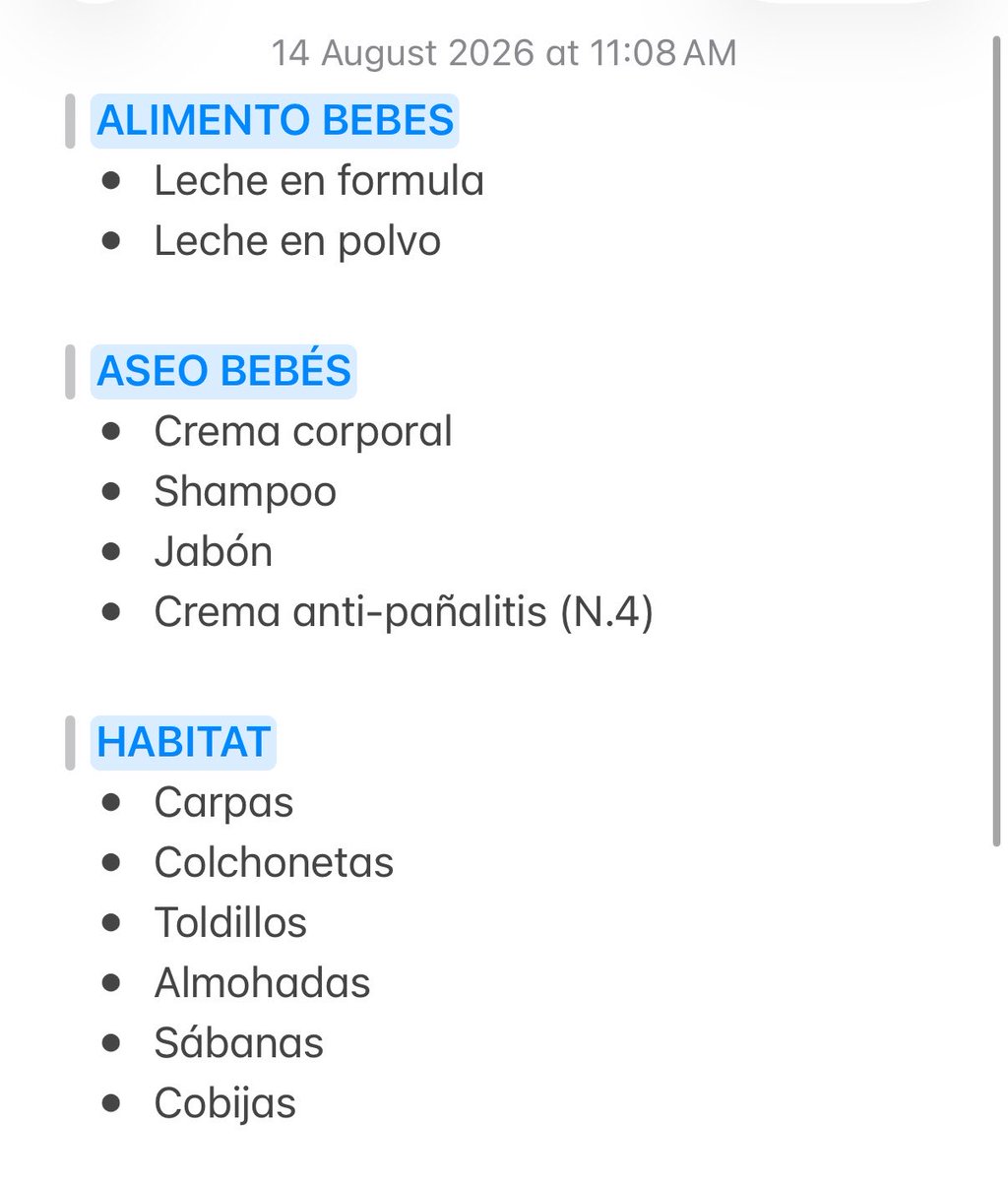 14 August 2026 at 11:08 AM

ALIMENTO BEBES
- Leche en formula
- Leche en polvo

ASEO BEBÉS
- Crema corporal
- Shampoo
- Jabón
- Crema anti-pañalitis (N.4)

HABITAT
- Carpas
- Colchonetas
- Toldillos
- Almohadas
- Sábanas
- Cobijas